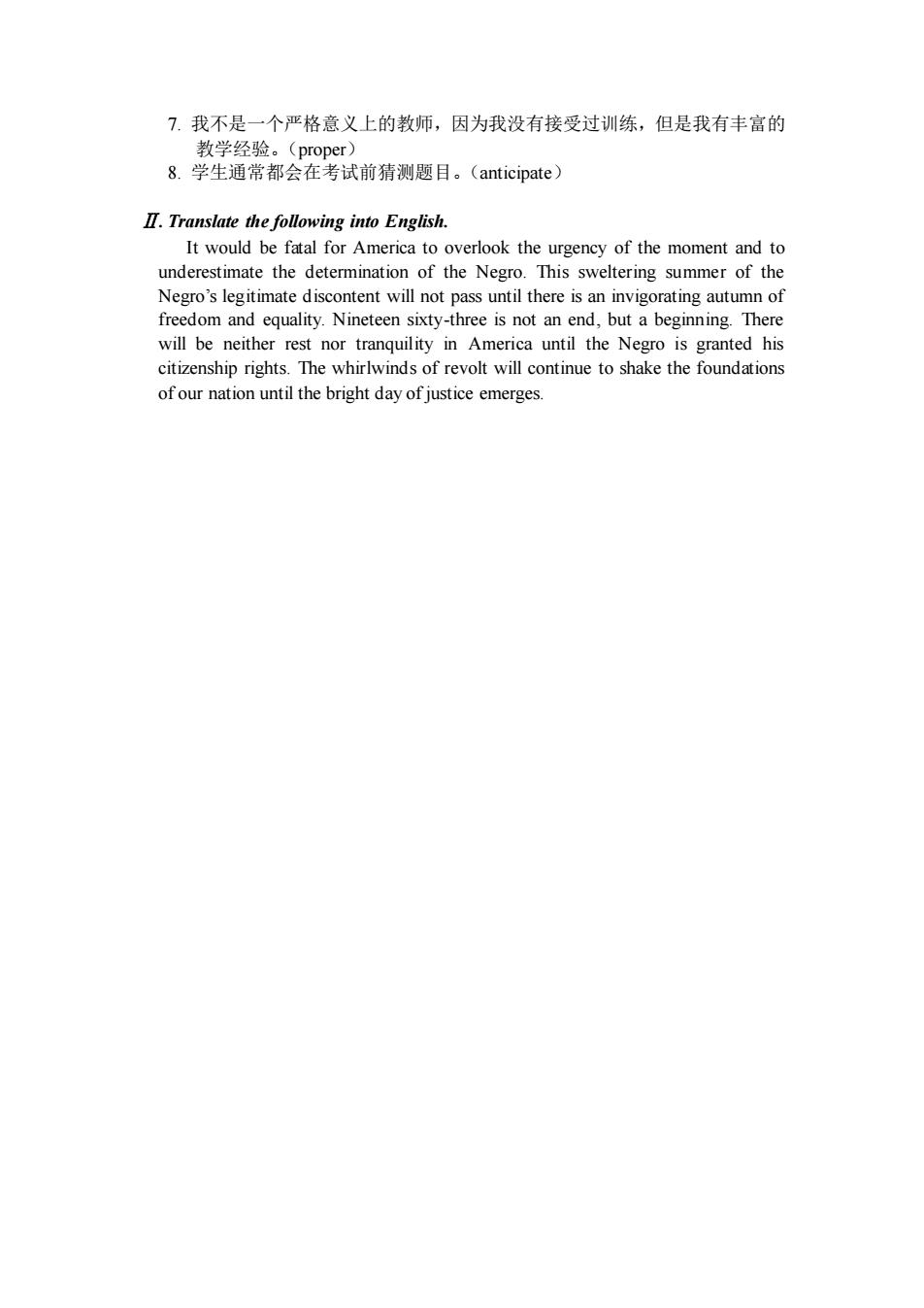 7. 我不是一个严格意义上的教师，因为我没有接受过训练，但是我有丰富的教学经验。（proper）
8. 学生通常都会在考试前猜测题目。（anticipate）

Ⅱ. Translate the following into English.

It would be fatal for America to overlook the urgency of the moment and to underestimate the determination of the Negro. This sweltering summer of the Negro's legitimate discontent will not pass until there is an invigorating autumn of freedom and equality. Nineteen sixty-three is not an end, but a beginning. There will be neither rest nor tranquility in America until the Negro is granted his citizenship rights. The whirlwinds of revolt will continue to shake the foundations of our nation until the bright day of justice emerges.